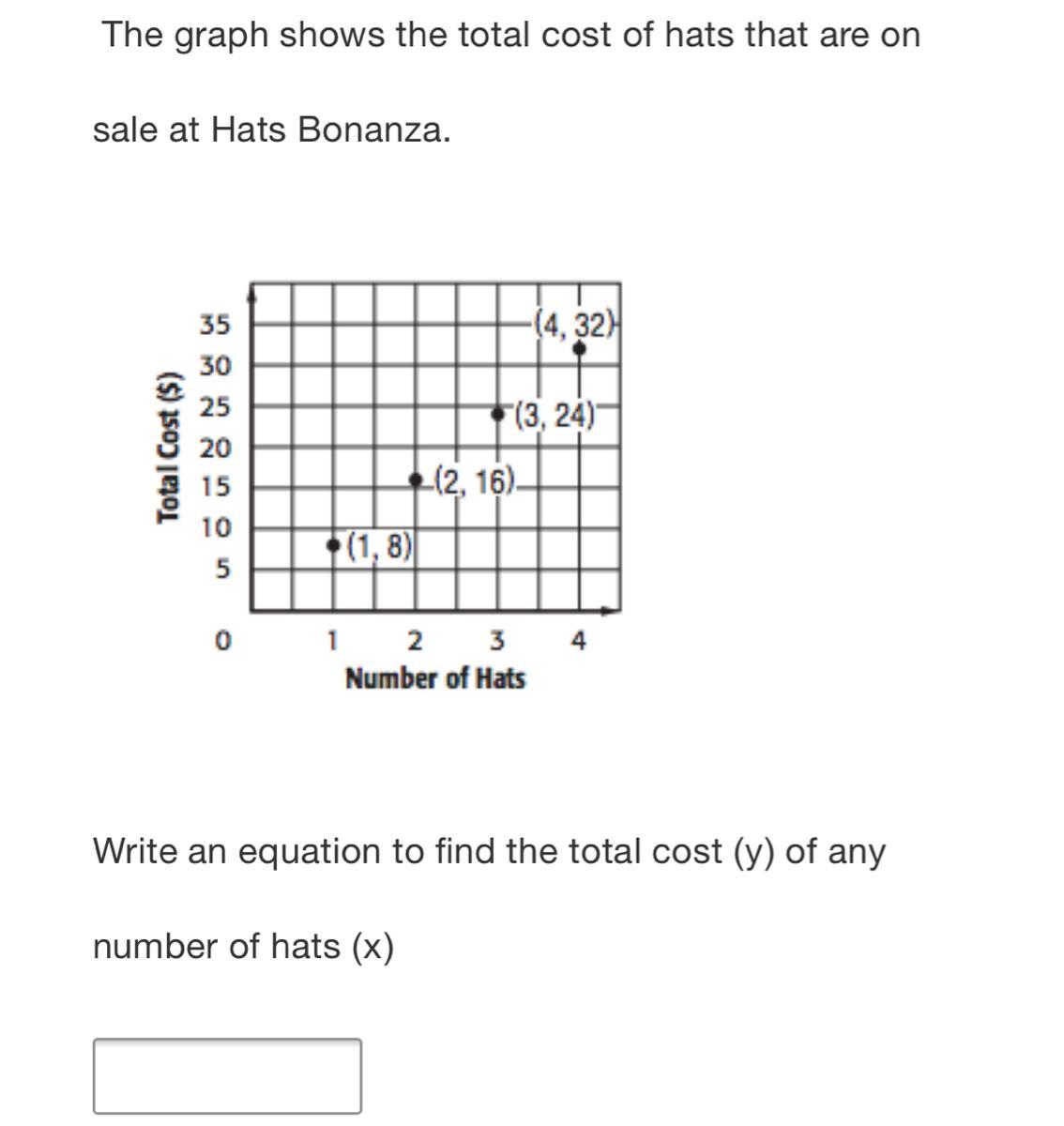 The graph shows the total cost of hats that are on sale at Hats Bonanza.

Total Cost ($)

35
30
25
20
15
10
5
0

(4, 32)
(3, 24)
(2, 16)
(1, 8)

1 2 3 4
Number of Hats

Write an equation to find the total cost (y) of any number of hats (x)